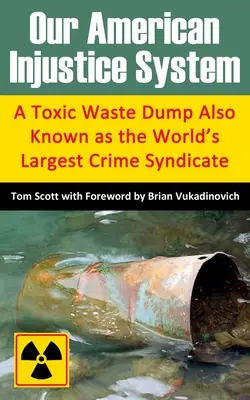 Our American Injustice System

A Toxic Waste Dump Also Known as the World's Largest Crime Syndicate

Tom Scott with Foreword by Brian Vukadinovich